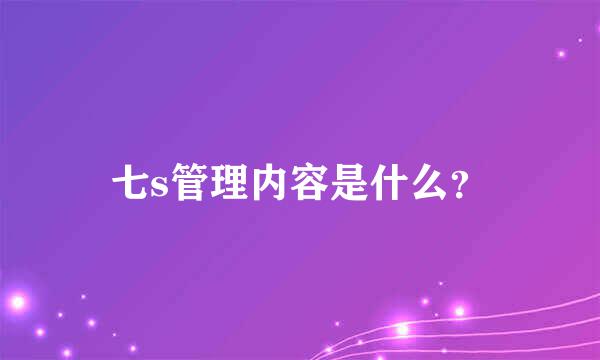 七s管理内容是什么?